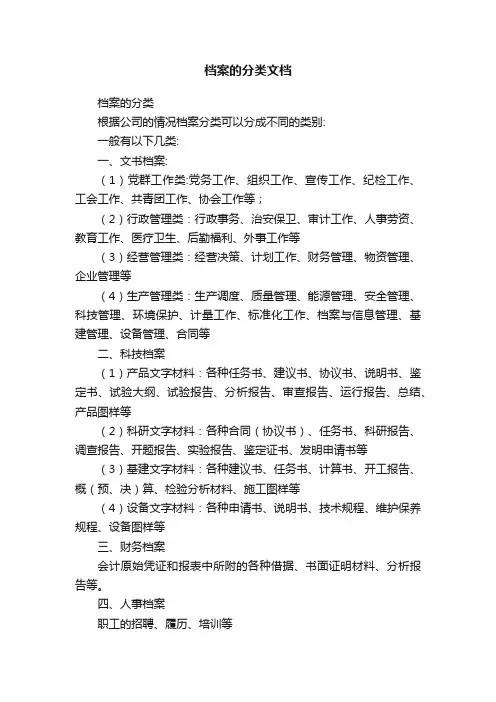 档案的分类文档

档案的分类

根据公司的情况档案分类可以分成不同的类别:

一般有以下几类:

一、文书档案:

（1）党群工作类:党务工作、组织工作、宣传工作、纪检工作、工会工作、共青团工作、协会工作等；

（2）行政管理类：行政事务、治安保卫、审计工作、人事劳资、教育工作、医疗卫生、后勤福利、外事工作等

（3）经营管理类：经营决策、计划工作、财务管理、物资管理、企业管理等

（4）生产管理类：生产调度、质量管理、能源管理、安全管理、科技管理、环境保护、计量工作、标准化工作、档案与信息管理、基建管理、设备管理、合同等

二、科技档案

（1）产品文字材料：各种任务书、建议书、协议书、说明书、鉴定书、试验大纲、试验报告、分析报告、审查报告、运行报告、总结、产品图样等

（2）科研文字材料：各种合同（协议书）、任务书、科研报告、调查报告、开题报告、实验报告、鉴定证书、发明申请书等

（3）基建文字材料：各种建议书、任务书、计算书、开工报告、概（预、决）算、检验分析材料、施工图样等

（4）设备文字材料：各种申请书、说明书、技术规程、维护保养规程、设备图样等

三、财务档案

会计原始凭证和报表中所附的各种借据、书面证明材料、分析报告等。

四、人事档案

职工的招聘、履历、培训等